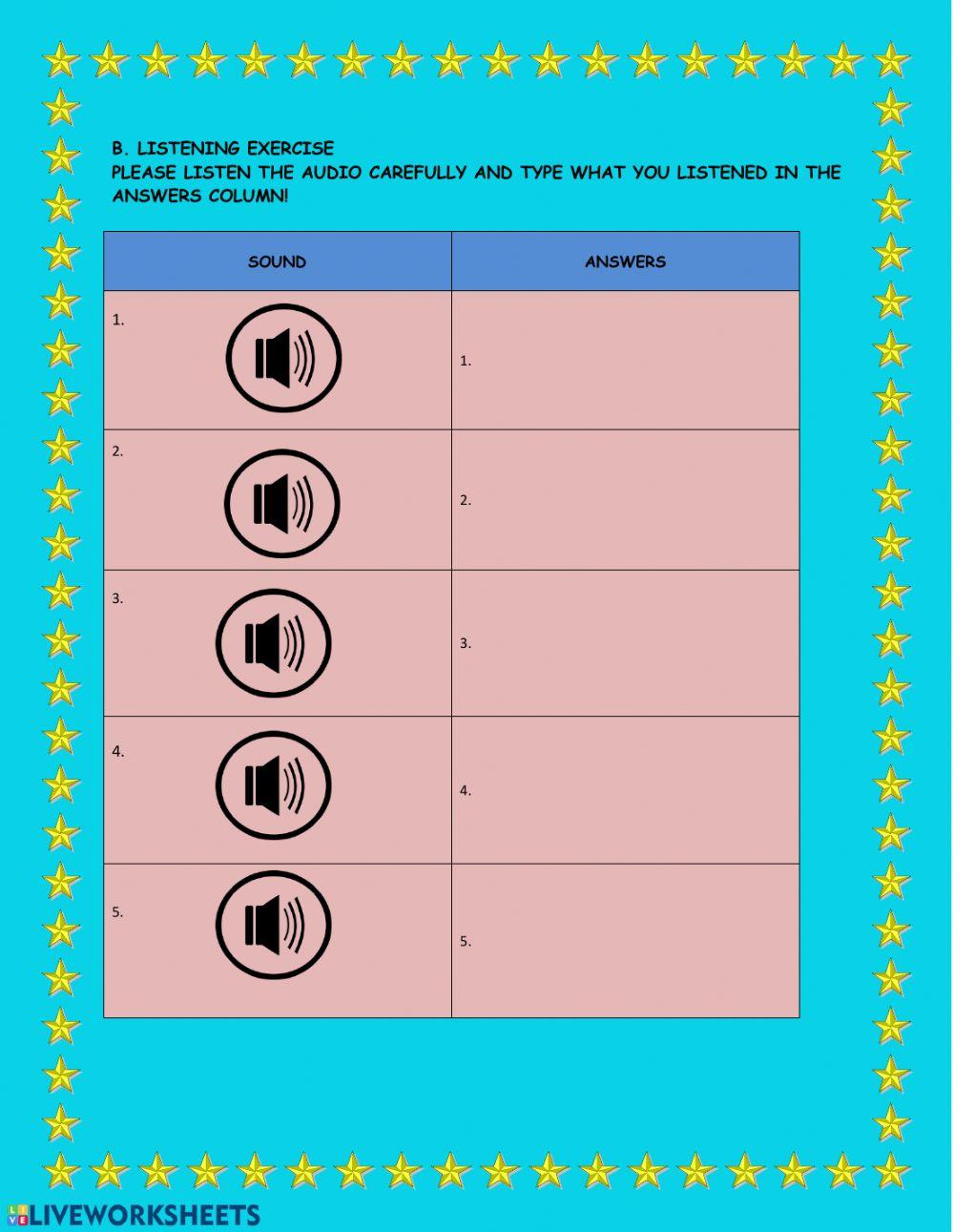 B. LISTENING EXERCISE
PLEASE LISTEN THE AUDIO CAREFULLY AND TYPE WHAT YOU LISTENED IN THE ANSWERS COLUMN!

| SOUND | ANSWERS |
|---|---|
| 1. | 1. |
| 2. | 2. |
| 3. | 3. |
| 4. | 4. |
| 5. | 5. |

LIVEWORKSHEETS